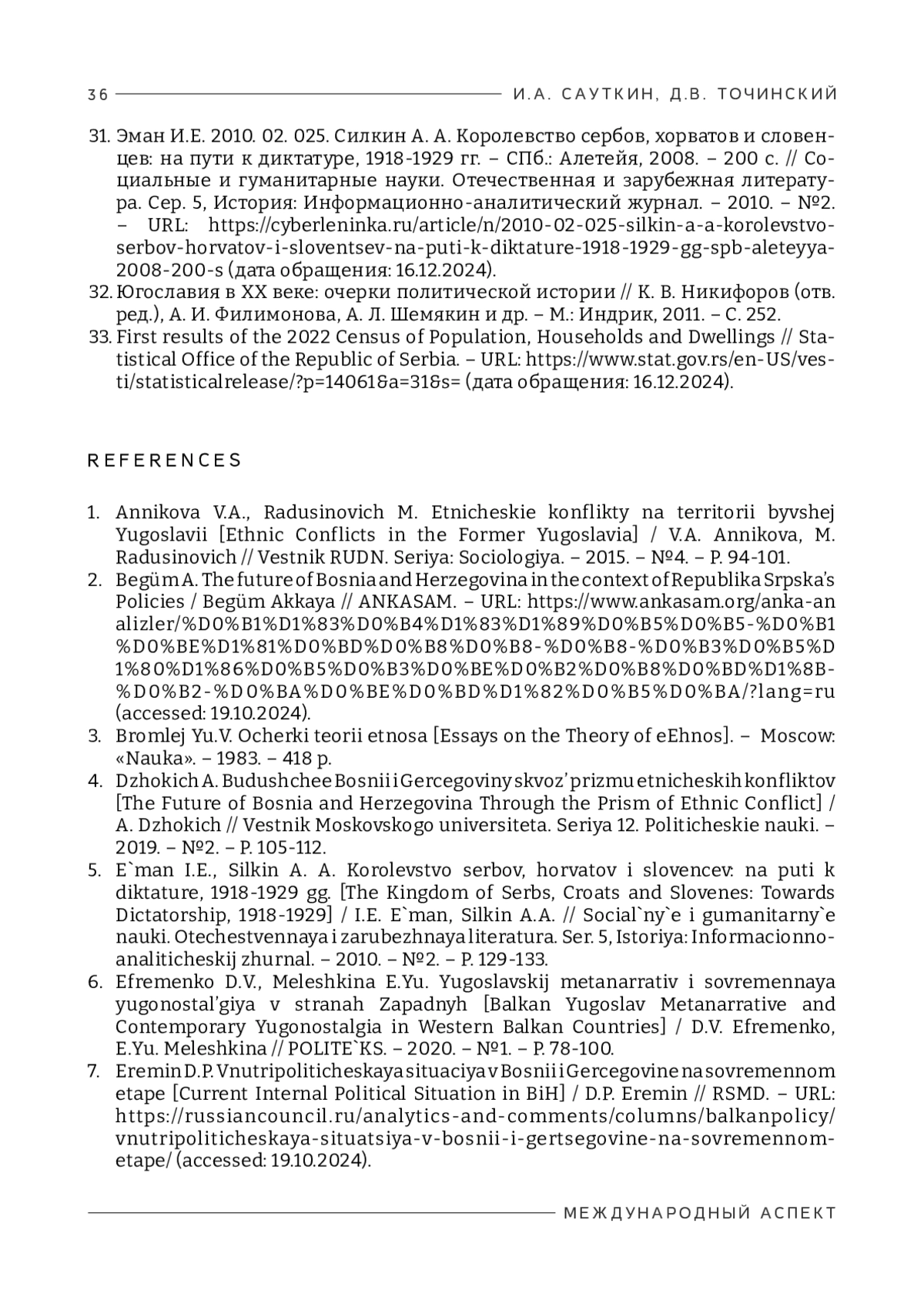 36 И.А. САУТКИН, Д.В. ТОЧИНСКИЙ

31. Эман И.Е. 2010. 02. 025. Силкин А. А. Королевство сербов, хорватов и словенцев: на пути к диктатуре, 1918-1929 гг. – СПб.: Алетейя, 2008. – 200 с. // Социальные и гуманитарные науки. Отечественная и зарубежная литература. Сер. 5, История: Информационно-аналитический журнал. – 2010. – №2. – URL: https://cyberleninka.ru/article/n/2010-02-025-silkin-a-a-korolevstvo-serbov-horvatov-i-sloventsev-na-puti-k-diktature-1918-1929-gg-spb-aleteyya-2008-200-s (дата обращения: 16.12.2024).
32. Югославия в XX веке: очерки политической истории // К. В. Никифоров (отв. ред.), А. И. Филимонова, А. Л. Шемякин и др. – М.: Индрик, 2011. – С. 252.
33. First results of the 2022 Census of Population, Households and Dwellings // Statistical Office of the Republic of Serbia. – URL: https://www.stat.gov.rs/en-US/vesti/statisticalrelease/?p=14061&a=31&s= (дата обращения: 16.12.2024).

REFERENCES

1. Annikova V.A., Radusinovich M. Etnicheskie konflikty na territorii byvshej Yugoslavii [Ethnic Conflicts in the Former Yugoslavia] / V.A. Annikova, M. Radusinovich // Vestnik RUDN. Seriya: Sociologiya. – 2015. – №4. – P. 94-101.
2. Begüm A. The future of Bosnia and Herzegovina in the context of Republika Srpska's Policies / Begüm Akkaya // ANKASAM. – URL: https://www.ankasam.org/anka-analizler/%D0%B1%D1%83%D0%B4%D1%83%D1%89%D0%B5%D0%B5-%D0%B1%D0%BE%D1%81%D0%BD%D0%B8%D0%B8-%D0%B8-%D0%B3%D0%B5%D1%80%D1%86%D0%B5%D0%B3%D0%BE%D0%B2%D0%B8%D0%BD%D1%8B-%D0%B2-%D0%BA%D0%BE%D0%BD%D1%82%D0%B5%D0%BA/?lang=ru (accessed: 19.10.2024).
3. Bromlej Yu.V. Ocherki teorii etnosa [Essays on the Theory of eEhnos]. – Moscow: «Nauka». – 1983. – 418 p.
4. Dzhokich A. Budushchee Bosnii i Gercegoviny skvoz' prizmu etnicheskih konfliktov [The Future of Bosnia and Herzegovina Through the Prism of Ethnic Conflict] / A. Dzhokich // Vestnik Moskovskogo universiteta. Seriya 12. Politicheskie nauki. – 2019. – №2. – P. 105-112.
5. E`man I.E., Silkin A. A. Korolevstvo serbov, horvatov i slovencev: na puti k diktature, 1918-1929 gg. [The Kingdom of Serbs, Croats and Slovenes: Towards Dictatorship, 1918-1929] / I.E. E`man, Silkin A.A. // Social`ny`e i gumanitarny`e nauki. Otechestvennaya i zarubezhnaya literatura. Ser. 5, Istoriya: Informacionno-analiticheskij zhurnal. – 2010. – №2. – P. 129-133.
6. Efremenko D.V., Meleshkina E.Yu. Yugoslavskij metanarrativ i sovremennaya yugonostal'giya v stranah Zapadnyh [Balkan Yugoslav Metanarrative and Contemporary Yugonostalgia in Western Balkan Countries] / D.V. Efremenko, E.Yu. Meleshkina // POLITE`KS. – 2020. – №1. – P. 78-100.
7. Eremin D.P. Vnutripoliticheskaya situaciya v Bosnii i Gercegovine na sovremennom etape [Current Internal Political Situation in BiH] / D.P. Eremin // RSMD. – URL: https://russiancouncil.ru/analytics-and-comments/columns/balkanpolicy/vnutripoliticheskaya-situatsiya-v-bosnii-i-gertsegovine-na-sovremennom-etape/ (accessed: 19.10.2024).

МЕЖДУНАРОДНЫЙ АСПЕКТ